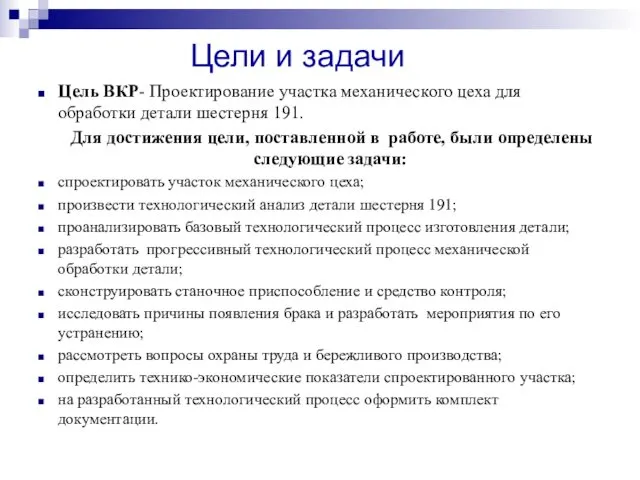 Цели и задачи

Цель ВКР- Проектирование участка механического цеха для обработки детали шестерня 191.

Для достижения цели, поставленной в работе, были определены следующие задачи:

спроектировать участок механического цеха;

произвести технологический анализ детали шестерня 191;

проанализировать базовый технологический процесс изготовления детали;

разработать прогрессивный технологический процесс механической обработки детали;

сконструировать станочное приспособление и средство контроля;

исследовать причины появления брака и разработать мероприятия по его устранению;

рассмотреть вопросы охраны труда и бережливого производства;

определить технико-экономические показатели спроектированного участка;

на разработанный технологический процесс оформить комплект документации.